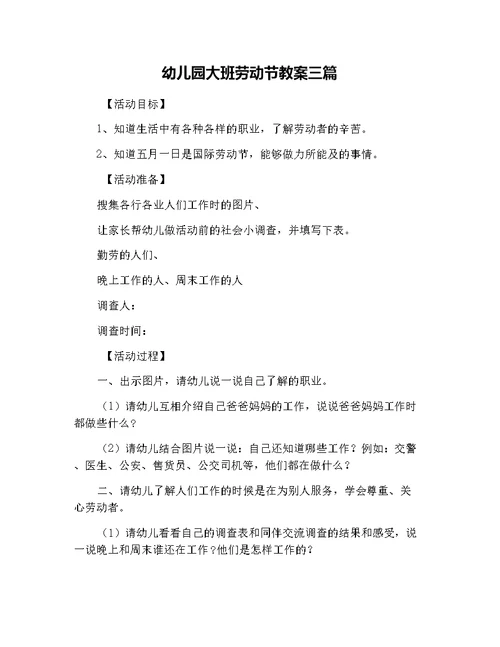 幼儿园大班劳动节教案三篇

【活动目标】

1、知道生活中有各种各样的职业，了解劳动者的辛苦。

2、知道五月一日是国际劳动节，能够做力所能及的事情。

【活动准备】

搜集各行各业人们工作时的图片、

让家长帮幼儿做活动前的社会小调查，并填写下表。

勤劳的人们、

晚上工作的人、周末工作的人

调查人：

调查时间：

【活动过程】

一、出示图片，请幼儿说一说自己了解的职业。

（1）请幼儿互相介绍自己爸爸妈妈的工作，说说爸爸妈妈工作时都做些什么？

（2）请幼儿结合图片说一说：自己还知道哪些工作？例如：交警、医生、公安、售货员、公交司机等，他们都在做什么？

二、请幼儿了解人们工作的时候是在为别人服务，学会尊重、关心劳动者。

（1）请幼儿看看自己的调查表和同伴交流调查的结果和感受，说一说晚上和周末谁还在工作？他们是怎样工作的？